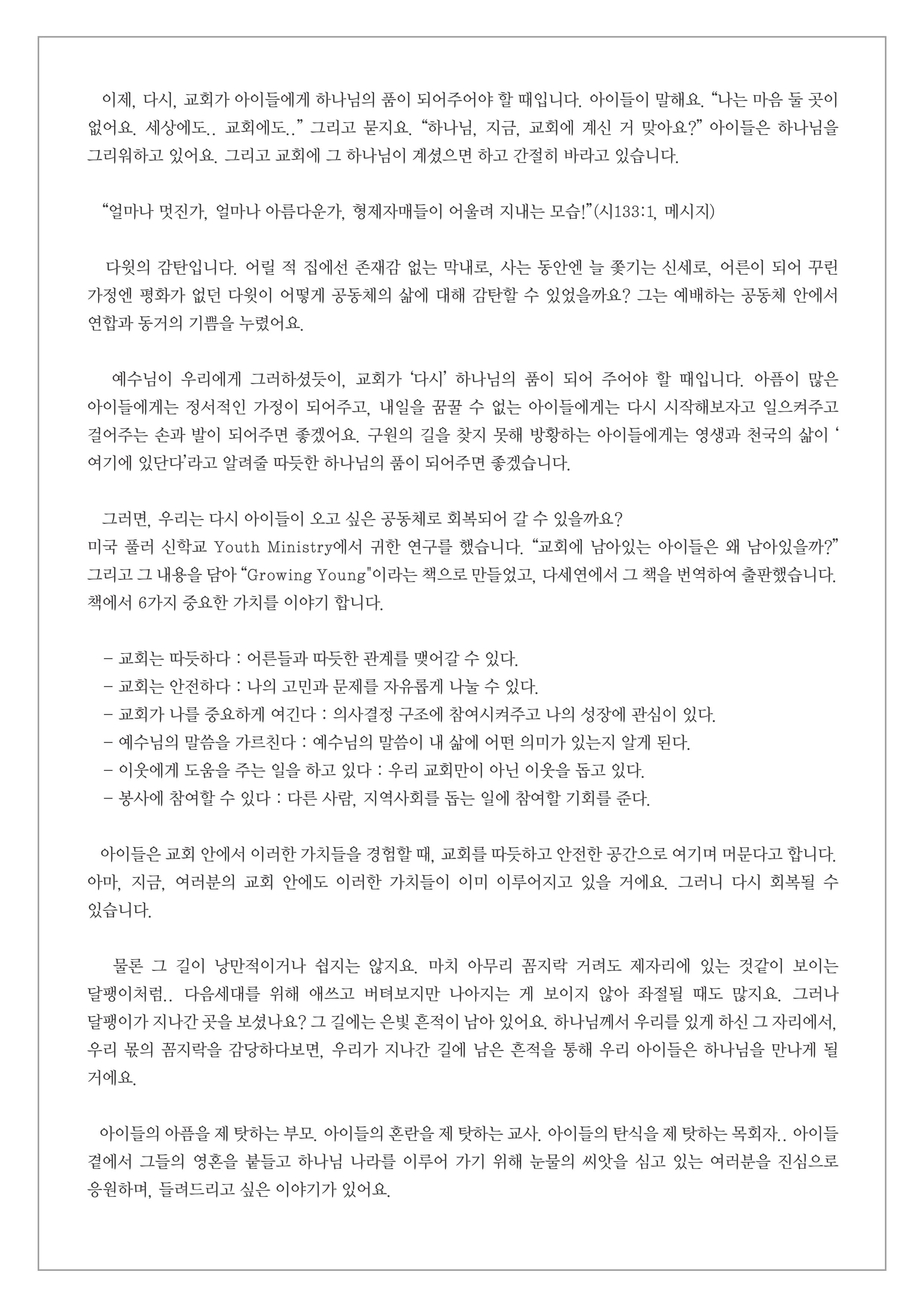 이제, 다시, 교회가 아이들에게 하나님의 품이 되어주어야 할 때입니다. 아이들이 말해요. “나는 마음 둘 곳이 없어요. 세상에도.. 교회에도..” 그리고 묻지요. “하나님, 지금, 교회에 계신 거 맞아요?” 아이들은 하나님을 그리워하고 있어요. 그리고 교회에 그 하나님이 계셨으면 하고 간절히 바라고 있습니다.

“얼마나 멋진가, 얼마나 아름다운가, 형제자매들이 어울려 지내는 모습!”(시133:1, 메시지)

다윗의 감탄입니다. 어릴 적 집에선 존재감 없는 막내로, 사는 동안엔 늘 쫓기는 신세로, 어른이 되어 꾸린 가정엔 평화가 없던 다윗이 어떻게 공동체의 삶에 대해 감탄할 수 있었을까요? 그는 예배하는 공동체 안에서 연합과 동거의 기쁨을 누렸어요.

예수님이 우리에게 그러하셨듯이, 교회가 ‘다시’ 하나님의 품이 되어 주어야 할 때입니다. 아픔이 많은 아이들에게는 정서적인 가정이 되어주고, 내일을 꿈꿀 수 없는 아이들에게는 다시 시작해보자고 일으켜주고 걸어주는 손과 발이 되어주면 좋겠어요. 구원의 길을 찾지 못해 방황하는 아이들에게는 영생과 천국의 삶이 ‘여기에 있단다’라고 알려줄 따듯한 하나님의 품이 되어주면 좋겠습니다.

그러면, 우리는 다시 아이들이 오고 싶은 공동체로 회복되어 갈 수 있을까요?
미국 풀러 신학교 Youth Ministry에서 귀한 연구를 했습니다. “교회에 남아있는 아이들은 왜 남아있을까?” 그리고 그 내용을 담아 “Growing Young"이라는 책으로 만들었고, 다세연에서 그 책을 번역하여 출판했습니다. 책에서 6가지 중요한 가치를 이야기 합니다.

- 교회는 따듯하다 : 어른들과 따듯한 관계를 맺어갈 수 있다.
- 교회는 안전하다 : 나의 고민과 문제를 자유롭게 나눌 수 있다.
- 교회가 나를 중요하게 여긴다 : 의사결정 구조에 참여시켜주고 나의 성장에 관심이 있다.
- 예수님의 말씀을 가르친다 : 예수님의 말씀이 내 삶에 어떤 의미가 있는지 알게 된다.
- 이웃에게 도움을 주는 일을 하고 있다 : 우리 교회만이 아닌 이웃을 돕고 있다.
- 봉사에 참여할 수 있다 : 다른 사람, 지역사회를 돕는 일에 참여할 기회를 준다.

아이들은 교회 안에서 이러한 가치들을 경험할 때, 교회를 따듯하고 안전한 공간으로 여기며 머문다고 합니다. 아마, 지금, 여러분의 교회 안에도 이러한 가치들이 이미 이루어지고 있을 거에요. 그러니 다시 회복될 수 있습니다.

물론 그 길이 낭만적이거나 쉽지는 않지요. 마치 아무리 꼼지락 거려도 제자리에 있는 것같이 보이는 달팽이처럼.. 다음세대를 위해 애쓰고 버텨보지만 나아지는 게 보이지 않아 좌절될 때도 많지요. 그러나 달팽이가 지나간 곳을 보셨나요? 그 길에는 은빛 흔적이 남아 있어요. 하나님께서 우리를 있게 하신 그 자리에서, 우리 몫의 꼼지락을 감당하다보면, 우리가 지나간 길에 남은 흔적을 통해 우리 아이들은 하나님을 만나게 될 거에요.

아이들의 아픔을 제 탓하는 부모. 아이들의 혼란을 제 탓하는 교사. 아이들의 탄식을 제 탓하는 목회자.. 아이들 곁에서 그들의 영혼을 붙들고 하나님 나라를 이루어 가기 위해 눈물의 씨앗을 심고 있는 여러분을 진심으로 응원하며, 들려드리고 싶은 이야기가 있어요.